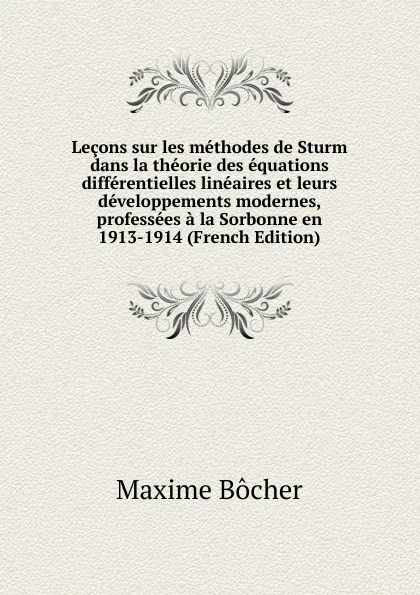 Leçons sur les méthodes de Sturm dans la théorie des équations différentielles linéaires et leurs développements modernes, professées à la Sorbonne en 1913-1914 (French Edition)

Maxime Bôcher